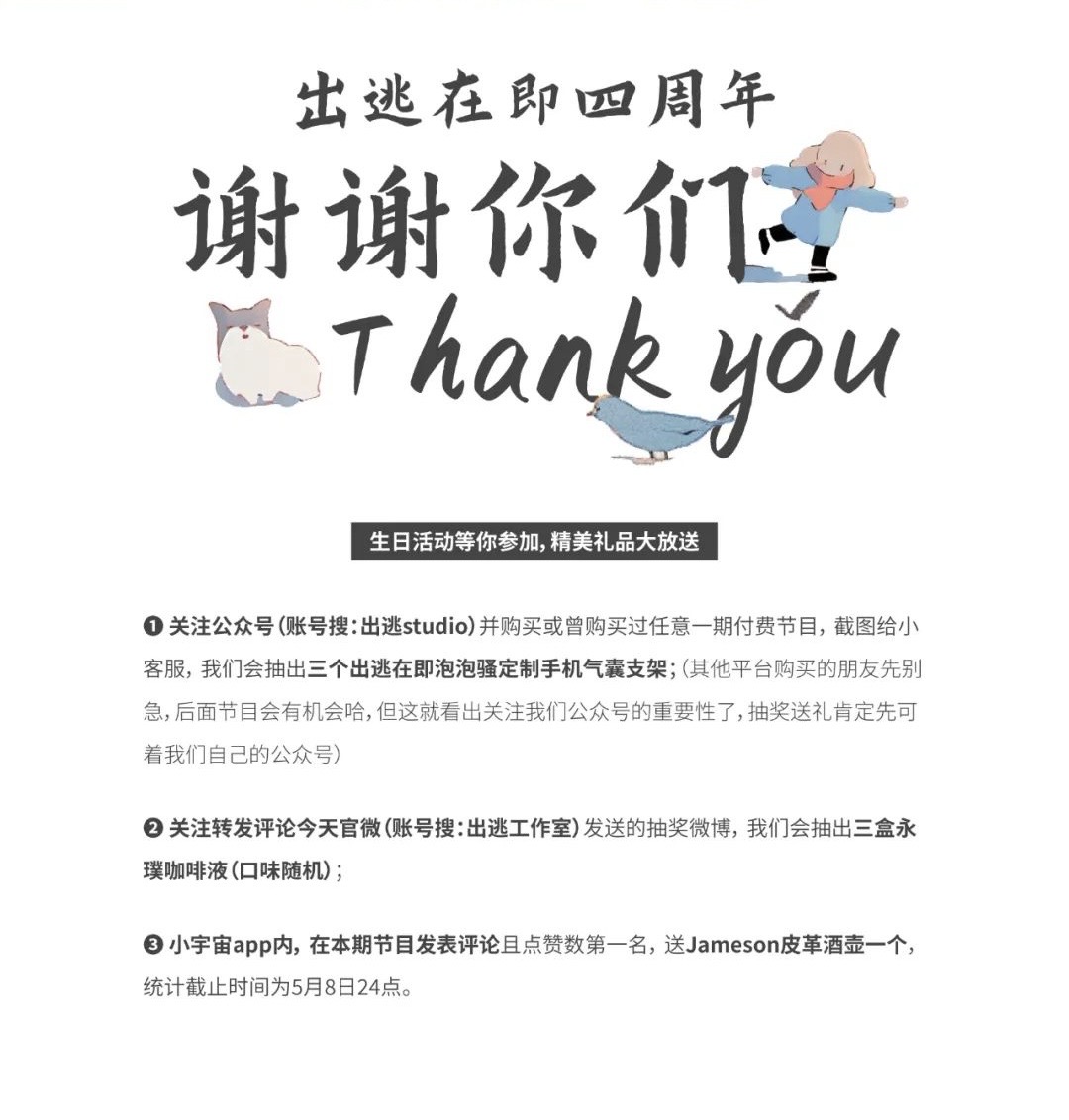 出逃在即四周年

谢谢你们

Thank you

生日活动等你参加，精美礼品大放送

❶ 关注公众号（账号搜：出逃studio）并购买或曾购买过任意一期付费节目，截图给小客服，我们会抽出三个出逃在即泡泡骚定制手机气囊支架；（其他平台购买的朋友先别急，后面节目会有机会哈，但这就看出关注我们公众号的重要性了，抽奖送礼肯定先可着我们自己的公众号）

❷ 关注转发评论今天官微（账号搜：出逃工作室）发送的抽奖微博，我们会抽出三盒永璞咖啡液（口味随机）；

❸ 小宇宙app内，在本期节目发表评论且点赞数第一名，送Jameson皮革酒壶一个，统计截止时间为5月8日24点。